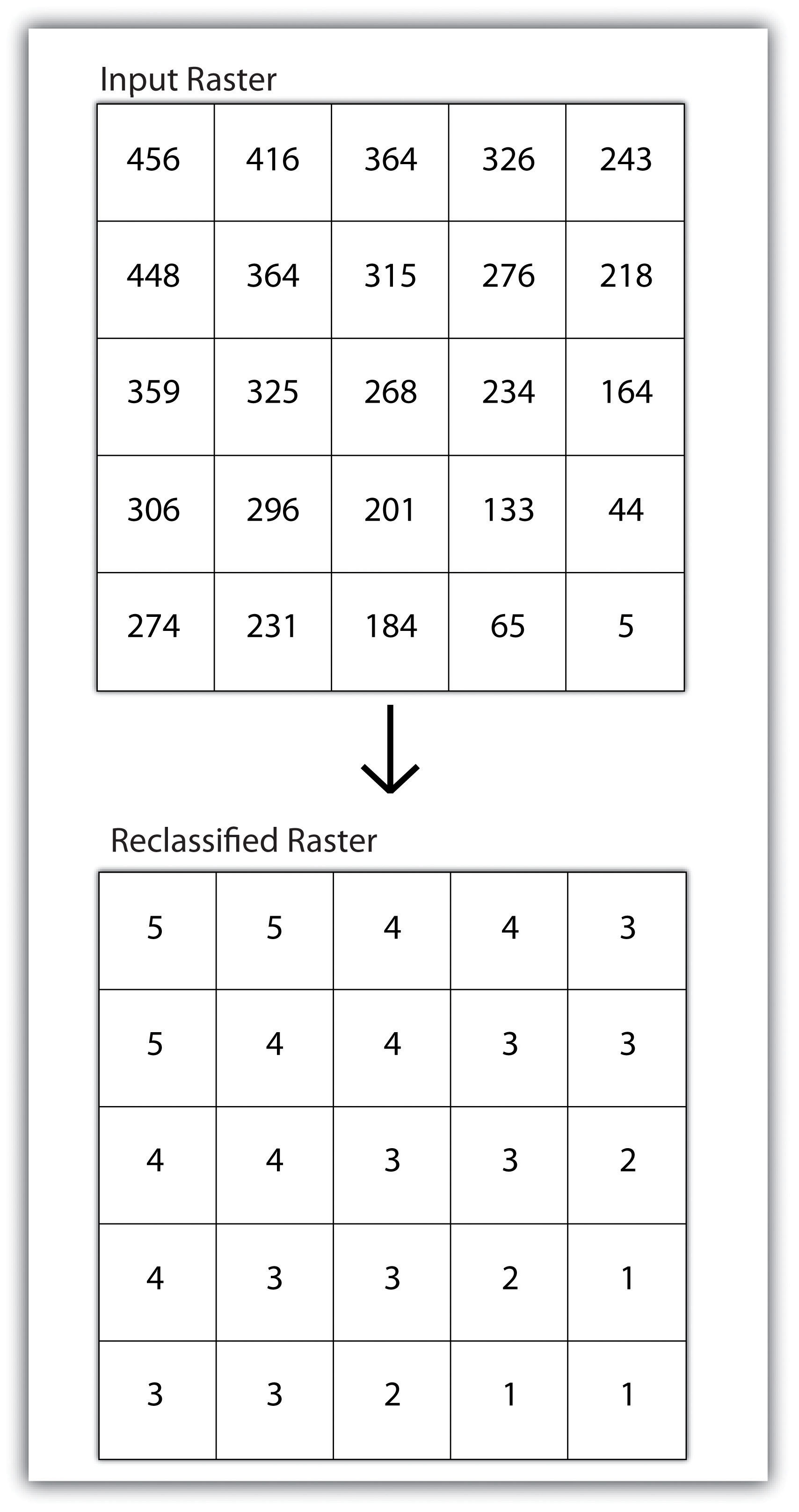 Input Raster

| 456 | 416 | 364 | 326 | 243 |
|---|---|---|---|---|
| 448 | 364 | 315 | 276 | 218 |
| 359 | 325 | 268 | 234 | 164 |
| 306 | 296 | 201 | 133 | 44 |
| 274 | 231 | 184 | 65 | 5 |

Reclassified Raster

| 5 | 5 | 4 | 4 | 3 |
|---|---|---|---|---|
| 5 | 4 | 4 | 3 | 3 |
| 4 | 4 | 3 | 3 | 2 |
| 4 | 3 | 3 | 2 | 1 |
| 3 | 3 | 2 | 1 | 1 |